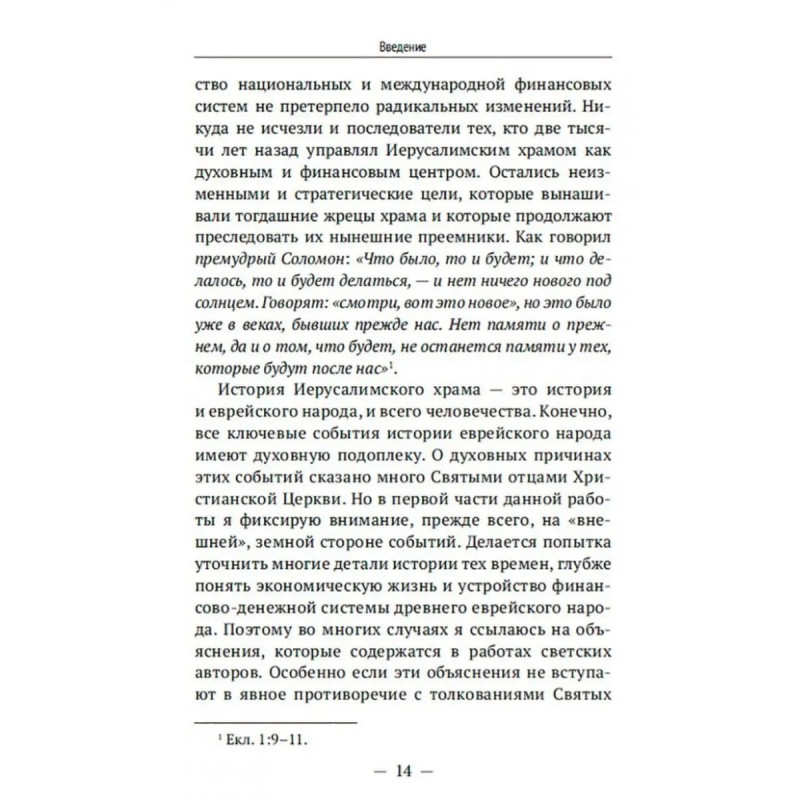 Введение

ство национальных и международной финансовых систем не претерпело радикальных изменений. Никуда не исчезли и последователи тех, кто две тысячи лет назад управлял Иерусалимским храмом как духовным и финансовым центром. Остались неизменными и стратегические цели, которые вынашивали тогдашние жрецы храма и которые продолжают преследовать их нынешние преемники. Как говорил премудрый Соломон: «Что было, то и будет; и что делалось, то и будет делаться, — и нет ничего нового под солнцем. Говорят: «смотри, вот это новое», но это было уже в веках, бывших прежде нас. Нет памяти о прежнем, да и о том, что будет, не останется памяти у тех, которые будут после нас»$^1$.

История Иерусалимского храма — это история и еврейского народа, и всего человечества. Конечно, все ключевые события истории еврейского народа имеют духовную подоплеку. О духовных причинах этих событий сказано много Святыми отцами Христианской Церкви. Но в первой части данной работы я фиксирую внимание, прежде всего, на «внешней», земной стороне событий. Делается попытка уточнить многие детали истории тех времен, глубже понять экономическую жизнь и устройство финансово-денежной системы древнего еврейского народа. Поэтому во многих случаях я ссылаюсь на объяснения, которые содержатся в работах светских авторов. Особенно если эти объяснения не вступают в явное противоречие с толкованиями Святых

$^1$ Екл. 1:9–11.

— 14 —